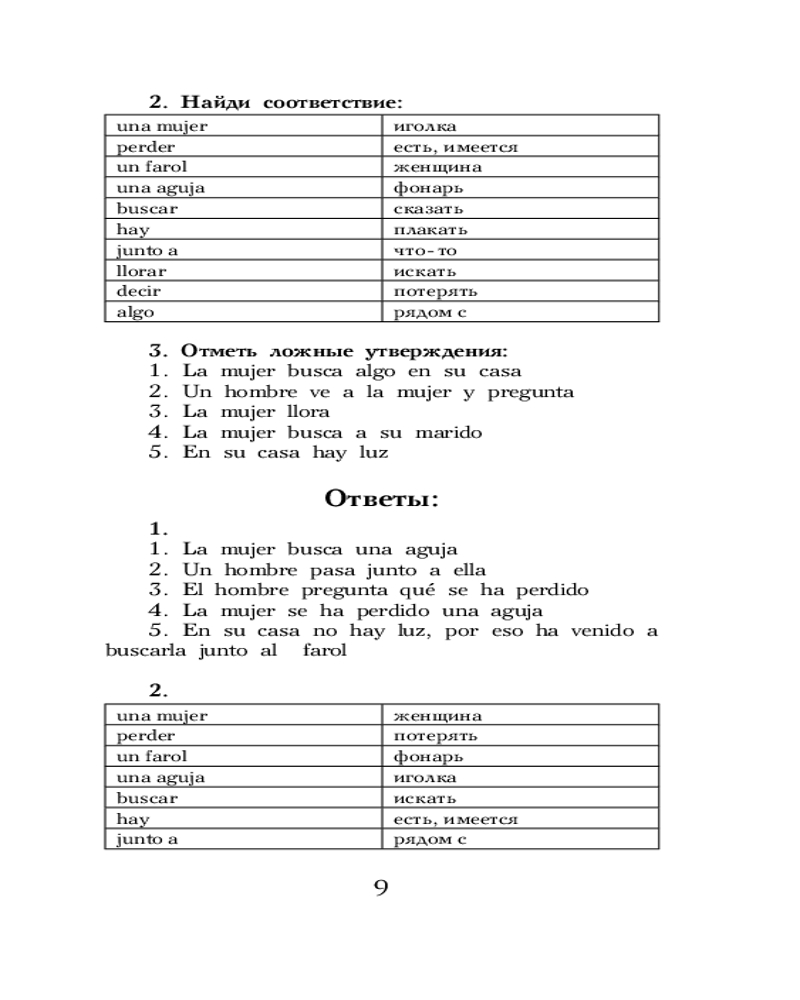 2. Найди соответствие:

| una mujer | иголка |
|---|---|
| perder | есть, имеется |
| un farol | женщина |
| una aguja | фонарь |
| buscar | сказать |
| hay | плакать |
| junto a | что-то |
| llorar | искать |
| decir | потерять |
| algo | рядом с |

3. Отметь ложные утверждения:
1. La mujer busca algo en su casa
2. Un hombre ve a la mujer y pregunta
3. La mujer llora
4. La mujer busca a su marido
5. En su casa hay luz

Ответы:

1.
1. La mujer busca una aguja
2. Un hombre pasa junto a ella
3. El hombre pregunta qué se ha perdido
4. La mujer se ha perdido una aguja
5. En su casa no hay luz, por eso ha venido a buscarla junto al farol

2.

| una mujer | женщина |
|---|---|
| perder | потерять |
| un farol | фонарь |
| una aguja | иголка |
| buscar | искать |
| hay | есть, имеется |
| junto a | рядом с |

9